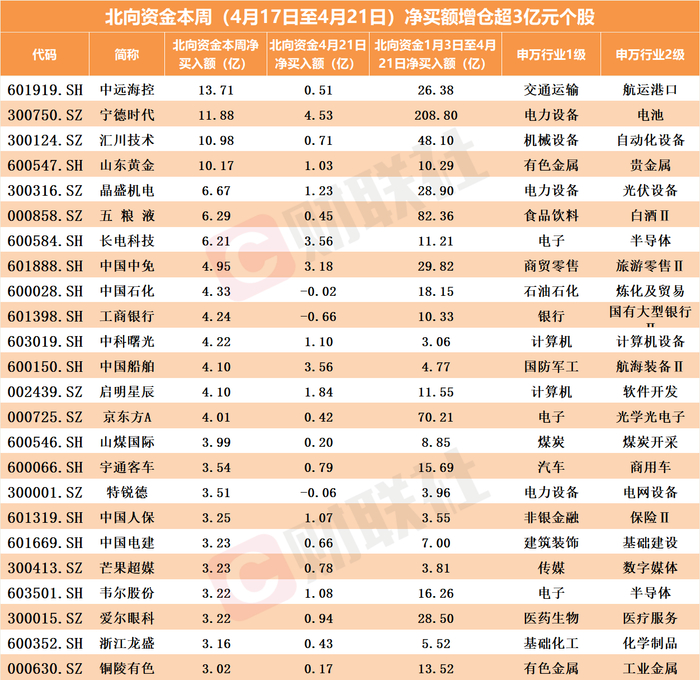 北向资金本周（4月17日至4月21日）净买额增仓超3亿元个股

| 代码 | 简称 | 北向资金本周净买入额（亿） | 北向资金4月21日净买入额（亿） | 北向资金1月3日至4月21日净买入额（亿） | 申万行业1级 | 申万行业2级 |
|---|---|---|---|---|---|---|
| 601919.SH | 中远海控 | 13.71 | 0.51 | 26.38 | 交通运输 | 航运港口 |
| 300750.SZ | 宁德时代 | 11.88 | 4.53 | 208.80 | 电力设备 | 电池 |
| 300124.SZ | 汇川技术 | 10.98 | 0.71 | 48.10 | 机械设备 | 自动化设备 |
| 600547.SH | 山东黄金 | 10.17 | 1.03 | 10.29 | 有色金属 | 贵金属 |
| 300316.SZ | 晶盛机电 | 6.67 | 1.23 | 28.90 | 电力设备 | 光伏设备 |
| 000858.SZ | 五粮液 | 6.29 | 0.45 | 82.36 | 食品饮料 | 白酒Ⅱ |
| 600584.SH | 长电科技 | 6.21 | 3.56 | 11.21 | 电子 | 半导体 |
| 601888.SH | 中国中免 | 4.95 | 3.18 | 29.82 | 商贸零售 | 旅游零售Ⅱ |
| 600028.SH | 中国石化 | 4.33 | -0.02 | 18.15 | 石油石化 | 炼化及贸易 |
| 601398.SH | 工商银行 | 4.24 | -0.66 | 10.33 | 银行 | 国有大型银行Ⅱ |
| 603019.SH | 中科曙光 | 4.22 | 1.10 | 3.06 | 计算机 | 计算机设备 |
| 600150.SH | 中国船舶 | 4.10 | 3.56 | 4.77 | 国防军工 | 航海装备Ⅱ |
| 002439.SZ | 启明星辰 | 4.10 | 1.84 | 11.55 | 计算机 | 软件开发 |
| 000725.SZ | 京东方A | 4.01 | 0.42 | 70.21 | 电子 | 光学光电子 |
| 600546.SH | 山煤国际 | 3.99 | 0.20 | 8.85 | 煤炭 | 煤炭开采 |
| 600066.SH | 宇通客车 | 3.54 | 0.79 | 15.69 | 汽车 | 商用车 |
| 300001.SZ | 特锐德 | 3.51 | -0.06 | 3.96 | 电力设备 | 电网设备 |
| 601319.SH | 中国人保 | 3.25 | 1.07 | 3.55 | 非银金融 | 保险Ⅱ |
| 601669.SH | 中国电建 | 3.23 | 0.66 | 7.00 | 建筑装饰 | 基础建设 |
| 300413.SZ | 芒果超媒 | 3.23 | 0.78 | 3.81 | 传媒 | 数字媒体 |
| 603501.SH | 韦尔股份 | 3.22 | 1.08 | 16.26 | 电子 | 半导体 |
| 300015.SZ | 爱尔眼科 | 3.22 | 0.94 | 28.50 | 医药生物 | 医疗服务 |
| 600352.SH | 浙江龙盛 | 3.16 | 0.43 | 5.52 | 基础化工 | 化学制品 |
| 000630.SZ | 铜陵有色 | 3.02 | 0.17 | 13.52 | 有色金属 | 工业金属 |

财联社